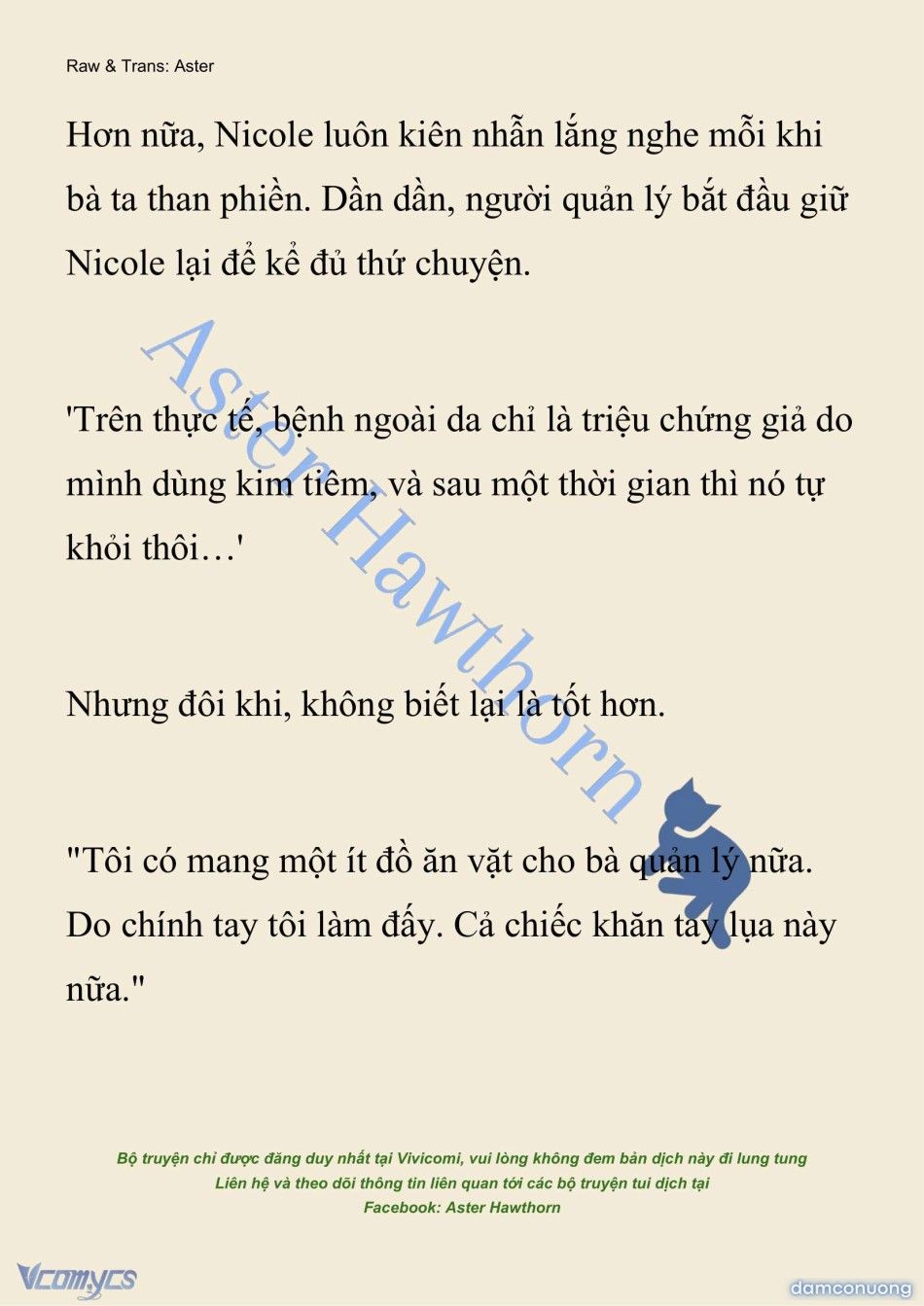 Raw & Trans: Aster

Hơn nữa, Nicole luôn kiên nhẫn lắng nghe mỗi khi bà ta than phiền. Dần dần, người quản lý bắt đầu giữ Nicole lại để kể đủ thứ chuyện.

'Trên thực tế, bệnh ngoài da chỉ là triệu chứng giả do mình dùng kim tiêm, và sau một thời gian thì nó tự khỏi thôi…'

Nhưng đôi khi, không biết lại là tốt hơn.

"Tôi có mang một ít đồ ăn vặt cho bà quản lý nữa. Do chính tay tôi làm đấy. Cả chiếc khăn tay lụa này nữa."

Aster Hawthorn

Bộ truyện chỉ được đăng duy nhất tại Vivicomi, vui lòng không đem bản dịch này đi lung tung
Liên hệ và theo dõi thông tin liên quan tới các bộ truyện tui dịch tại
Facebook: Aster Hawthorn

Vcomycs

damconuong